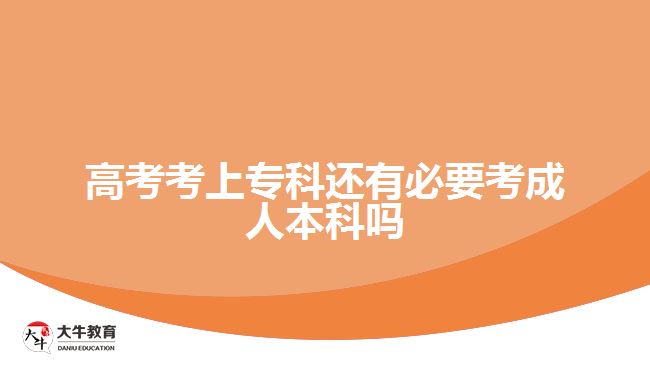 高考考上专科还有必要考成人本科吗

大牛
大牛教育
DANIU EDUCATION